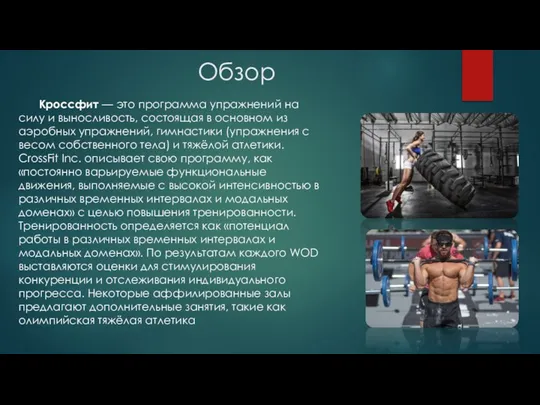 Обзор

Кроссфит — это программа упражнений на силу и выносливость, состоящая в основном из аэробных упражнений, гимнастики (упражнения с весом собственного тела) и тяжёлой атлетики. CrossFit Inc. описывает свою программу, как «постоянно варьируемые функциональные движения, выполняемые с высокой интенсивностью в различных временных интервалах и модальных доменах» с целью повышения тренированности. Тренированность определяется как «потенциал работы в различных временных интервалах и модальных доменах». По результатам каждого WOD выставляются оценки для стимулирования конкуренции и отслеживания индивидуального прогресса. Некоторые аффилированные залы предлагают дополнительные занятия, такие как олимпийская тяжёлая атлетика